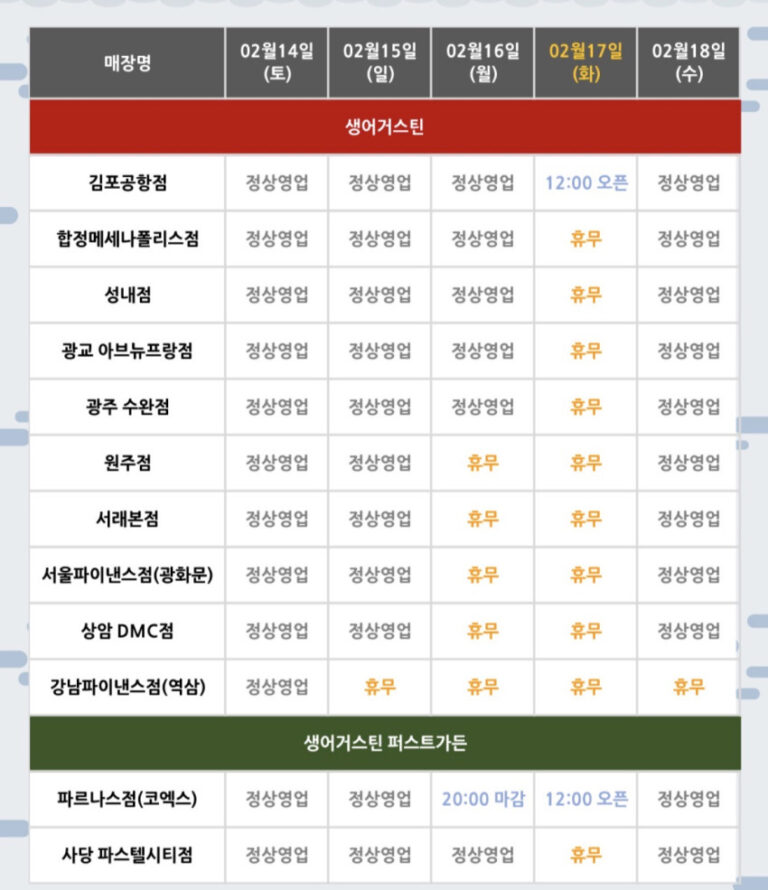 | 매장명 | 02월14일 (토) | 02월15일 (일) | 02월16일 (월) | 02월17일 (화) | 02월18일 (수) |
|---|---|---|---|---|---|
| 생어거스틴 | | | | | |
| 김포공항점 | 정상영업 | 정상영업 | 정상영업 | 12:00 오픈 | 정상영업 |
| 합정메세나폴리스점 | 정상영업 | 정상영업 | 정상영업 | 휴무 | 정상영업 |
| 성내점 | 정상영업 | 정상영업 | 정상영업 | 휴무 | 정상영업 |
| 광교 아브뉴프랑점 | 정상영업 | 정상영업 | 정상영업 | 휴무 | 정상영업 |
| 광주 수완점 | 정상영업 | 정상영업 | 정상영업 | 휴무 | 정상영업 |
| 원주점 | 정상영업 | 정상영업 | 휴무 | 휴무 | 정상영업 |
| 서래본점 | 정상영업 | 정상영업 | 휴무 | 휴무 | 정상영업 |
| 서울파이낸스점(광화문) | 정상영업 | 정상영업 | 휴무 | 휴무 | 정상영업 |
| 상암 DMC점 | 정상영업 | 정상영업 | 휴무 | 휴무 | 정상영업 |
| 강남파이낸스점(역삼) | 정상영업 | 휴무 | 휴무 | 휴무 | 휴무 |
| 생어거스틴 퍼스트가든 | | | | | |
| 파르나스점(코엑스) | 정상영업 | 정상영업 | 20:00 마감 | 12:00 오픈 | 정상영업 |
| 사당 파스텔시티점 | 정상영업 | 정상영업 | 정상영업 | 휴무 | 정상영업 |